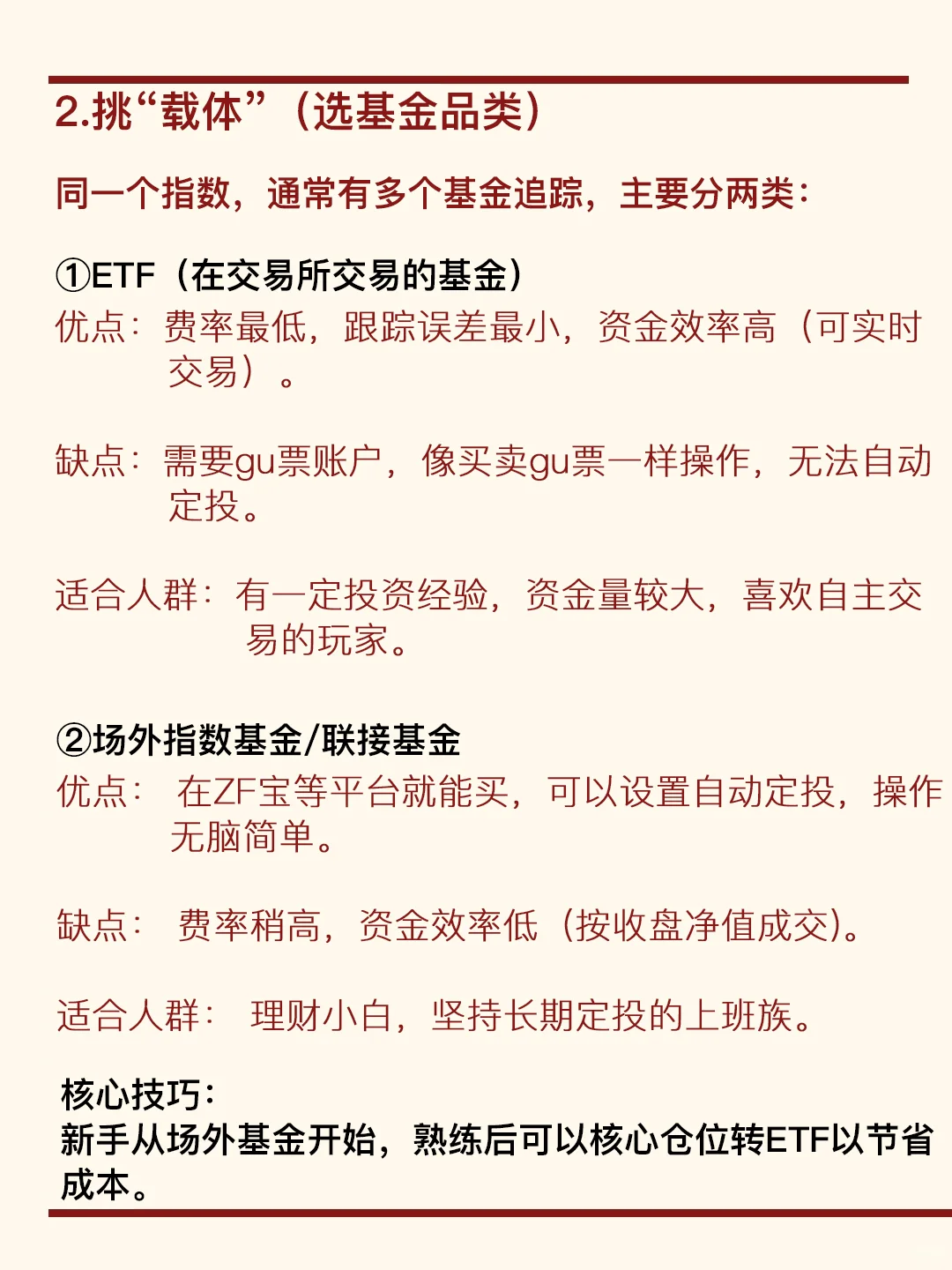 2.挑“载体”（选基金品类）

同一个指数，通常有多个基金追踪，主要分两类：

①ETF（在交易所交易的基金）
优点：费率最低，跟踪误差最小，资金效率高（可实时交易）。

缺点：需要gu票账户，像买卖gu票一样操作，无法自动定投。

适合人群：有一定投资经验，资金量较大，喜欢自主交易的玩家。

②场外指数基金/联接基金
优点：在ZF宝等平台就能买，可以设置自动定投，操作无脑简单。

缺点：费率稍高，资金效率低（按收盘净值成交）。

适合人群：理财小白，坚持长期定投的上班族。

核心技巧：
新手从场外基金开始，熟练后可以核心仓位转ETF以节省成本。